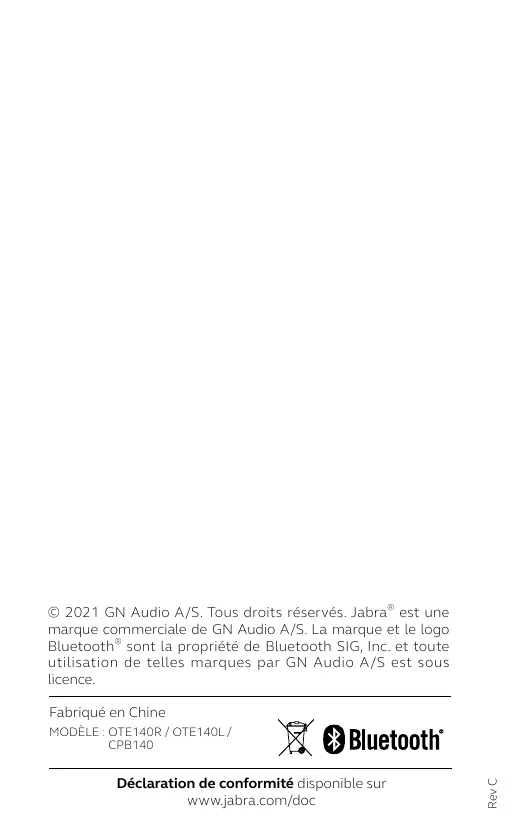 © 2021 GN Audio A/S. Tous droits réservés. Jabra® est une marque commerciale de GN Audio A/S. La marque et le logo Bluetooth® sont la propriété de Bluetooth SIG, Inc. et toute utilisation de telles marques par GN Audio A/S est sous licence.

Fabriqué en Chine
MODÈLE : OTE140R / OTE140L / CPB140

Bluetooth®

Déclaration de conformité disponible sur www.jabra.com/doc

Rev C